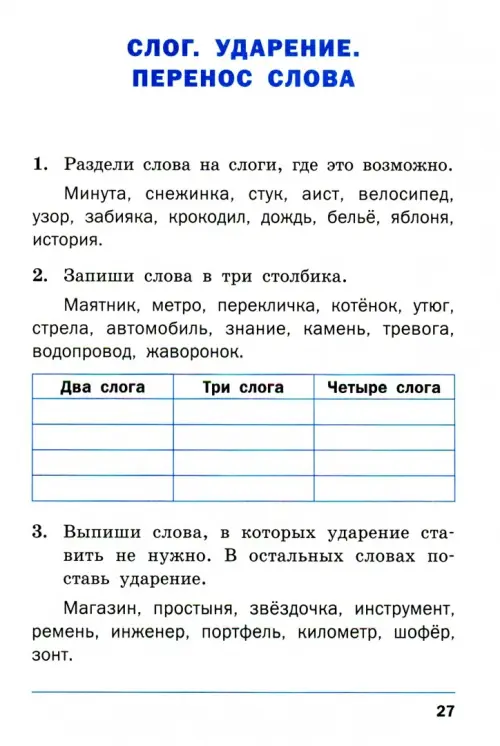 СЛОГ. УДАРЕНИЕ. ПЕРЕНОС СЛОВА

1. Раздели слова на слоги, где это возможно.

Минута, снежинка, стук, аист, велосипед, узор, забияка, крокодил, дождь, бельё, яблоня, история.

2. Запиши слова в три столбика.

Маятник, метро, перекличка, котёнок, утюг, стрела, автомобиль, знание, камень, тревога, водопровод, жаворонок.

| Два слога | Три слога | Четыре слога |
|---|---|---|
| | | |
| | | |
| | | |
| | | |

3. Выпиши слова, в которых ударение ставить не нужно. В остальных словах поставь ударение.

Магазин, простыня, звёздочка, инструмент, ремень, инженер, портфель, километр, шофёр, зонт.

27